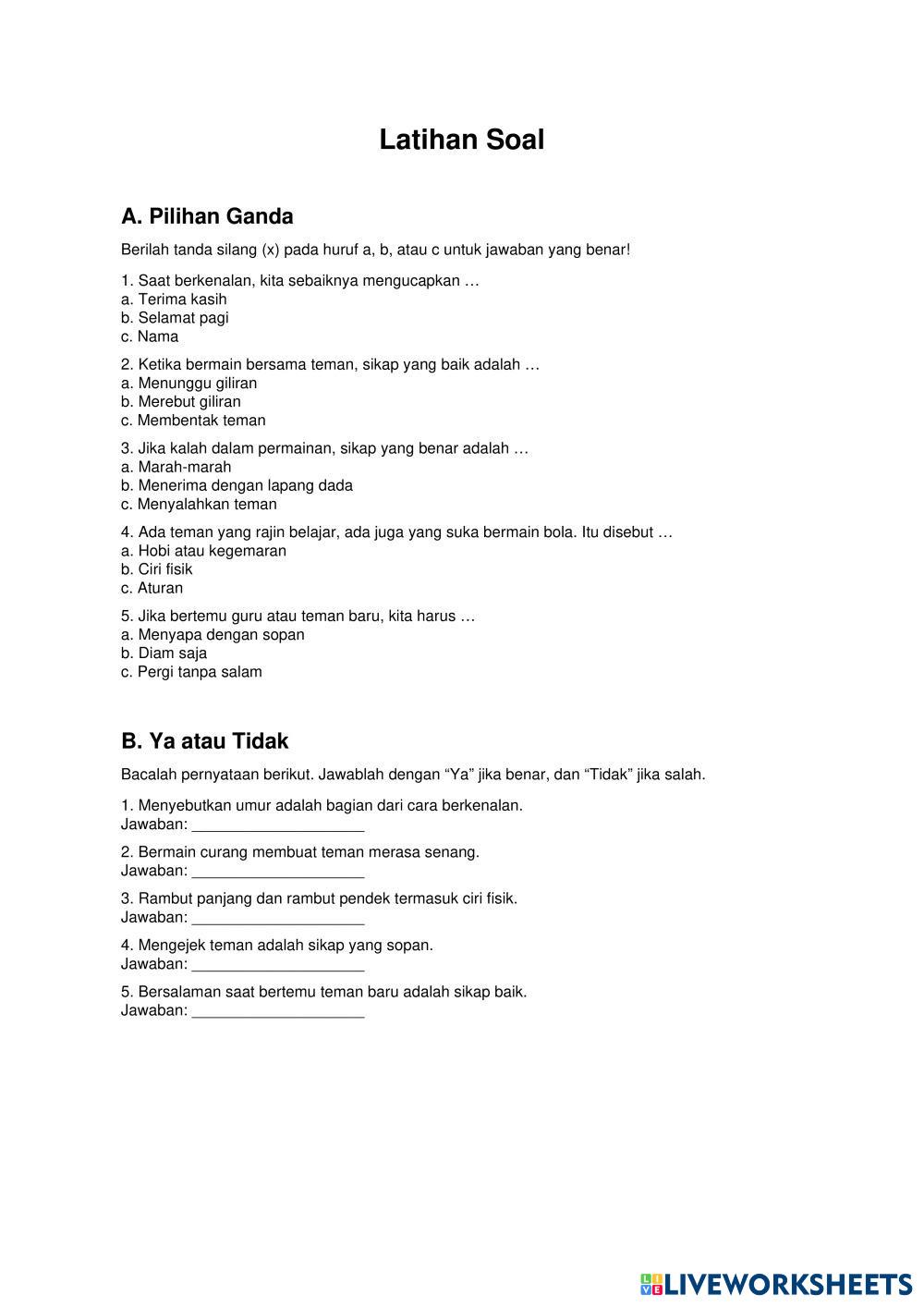 Latihan Soal

A. Pilihan Ganda

Berilah tanda silang (x) pada huruf a, b, atau c untuk jawaban yang benar!

1. Saat berkenalan, kita sebaiknya mengucapkan …
a. Terima kasih
b. Selamat pagi
c. Nama

2. Ketika bermain bersama teman, sikap yang baik adalah …
a. Menunggu giliran
b. Merebut giliran
c. Membentak teman

3. Jika kalah dalam permainan, sikap yang benar adalah …
a. Marah-marah
b. Menerima dengan lapang dada
c. Menyalahkan teman

4. Ada teman yang rajin belajar, ada juga yang suka bermain bola. Itu disebut …
a. Hobi atau kegemaran
b. Ciri fisik
c. Aturan

5. Jika bertemu guru atau teman baru, kita harus …
a. Menyapa dengan sopan
b. Diam saja
c. Pergi tanpa salam

B. Ya atau Tidak

Bacalah pernyataan berikut. Jawablah dengan “Ya” jika benar, dan “Tidak” jika salah.

1. Menyebutkan umur adalah bagian dari cara berkenalan.
Jawaban: ____________________

2. Bermain curang membuat teman merasa senang.
Jawaban: ____________________

3. Rambut panjang dan rambut pendek termasuk ciri fisik.
Jawaban: ____________________

4. Mengejek teman adalah sikap yang sopan.
Jawaban: ____________________

5. Bersalaman saat bertemu teman baru adalah sikap baik.
Jawaban: ____________________

LIVEWORKSHEETS